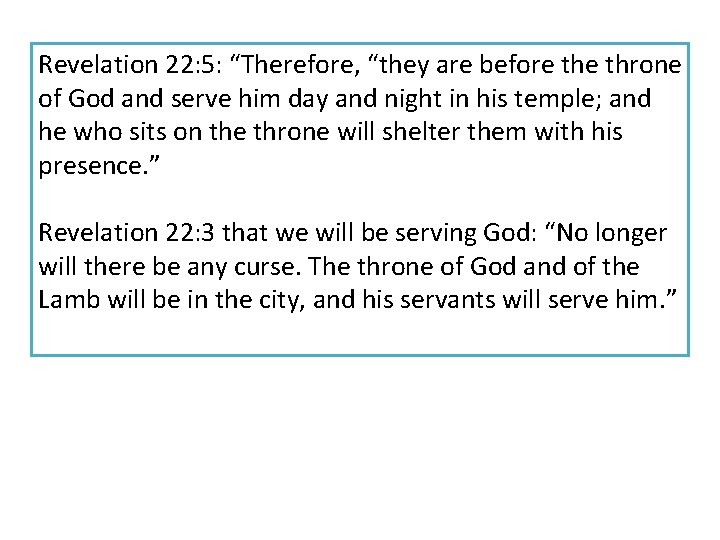 Revelation 22:5: "Therefore, "they are before the throne of God and serve him day and night in his temple; and he who sits on the throne will shelter them with his presence."

Revelation 22:3 that we will be serving God: "No longer will there be any curse. The throne of God and of the Lamb will be in the city, and his servants will serve him."